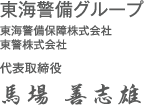 東海警備グループ

東海警備保障株式会社
東警株式会社

代表取締役

馬場 善志雄